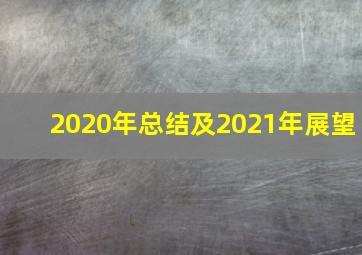 2020年总结及2021年展望